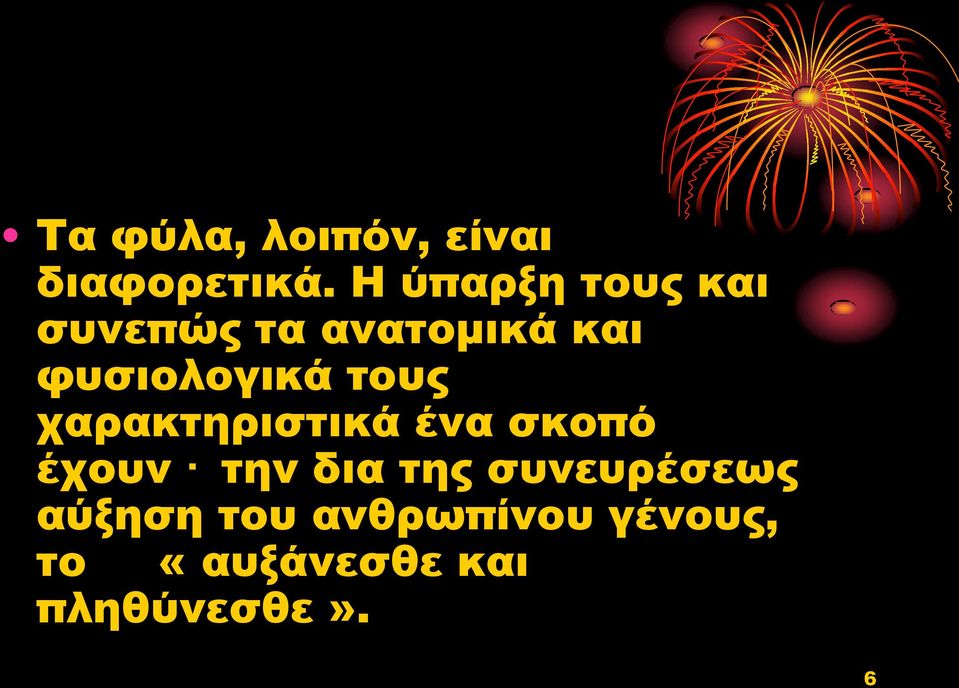 • Τα φύλα, λοιπόν, είναι διαφορετικά. Η ύπαρξη τους και συνεπώς τα ανατομικά και φυσιολογικά τους χαρακτηριστικά ένα σκοπό έχουν · την δια της συνευρέσεως αύξηση του ανθρωπίνου γένους, το « αυξάνεσθε και πληθύνεσθε ».

6